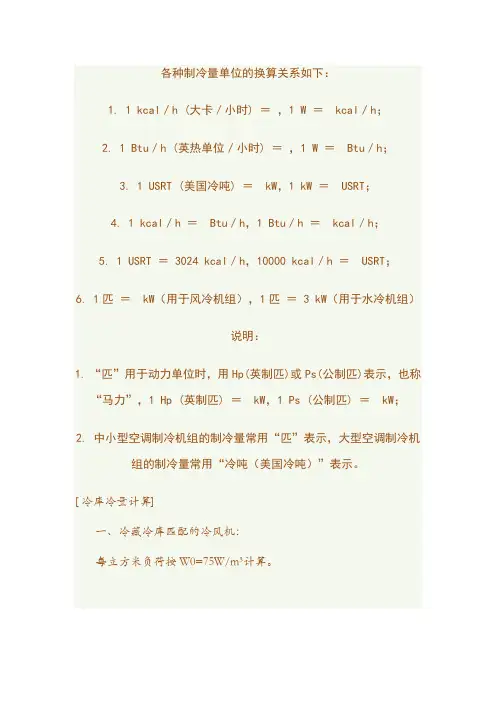 各种制冷量单位的换算关系如下：

1. 1 kcal / h（大卡 / 小时） = ，1 W = kcal / h；

2. 1 Btu / h（英热单位 / 小时） = ，1 W = Btu / h；

3. 1 USRT（美国冷吨） = kW，1 kW = USRT；

4. 1 kcal / h = Btu / h，1 Btu / h = kcal / h；

5. 1 USRT = 3024 kcal / h，10000 kcal / h = USRT；

6. 1 匹 = kW（用于风冷机组），1 匹 = 3 kW（用于水冷机组）

说明：

1. “匹”用于动力单位时，用 Hp(英制匹)或 Ps(公制匹)表示，也称“马力”，1 Hp（英制匹） = kW，1 Ps（公制匹） = kW；

2. 中小型空调制冷机组的制冷量常用“匹”表示，大型空调制冷机组的制冷量常用“冷吨（美国冷吨）”表示。

[冷库冷量计算]

一、冷藏冷库匹配的冷风机：

每立方米负荷按 W0=75W/m³计算。